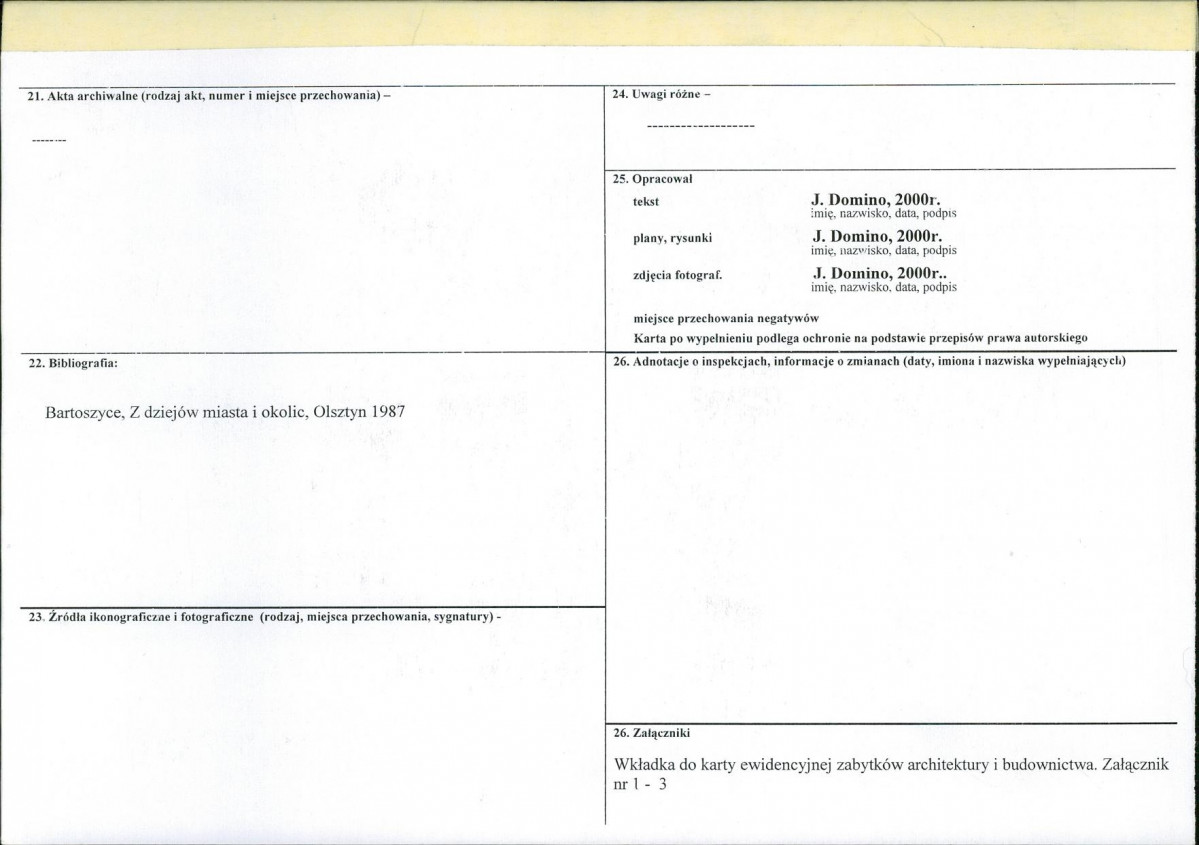 21. Akta archiwalne (rodzaj akt, numer i miejsce przechowania) –

--------

22. Bibliografia:

Bartoszyce, Z dziejów miasta i okolic, Olsztyn 1987

23. Źródła ikonograficzne i fotograficzne (rodzaj, miejsca przechowania, sygnatury) -

24. Uwagi różne –

-------------------

25. Opracował

tekst
J. Domino, 2000r.
imię, nazwisko, data, podpis

plany, rysunki
J. Domino, 2000r.
imię, nazwisko, data, podpis

zdjęcia fotograf.
J. Domino, 2000r..
imię, nazwisko, data, podpis

miejsce przechowania negatywów
Karta po wypełnieniu podlega ochronie na podstawie przepisów prawa autorskiego

26. Adnotacje o inspekcjach, informacje o zmianach (daty, imiona i nazwiska wypełniających)

26. Załączniki

Wkładka do karty ewidencyjnej zabytków architektury i budownictwa. Załącznik nr 1 - 3